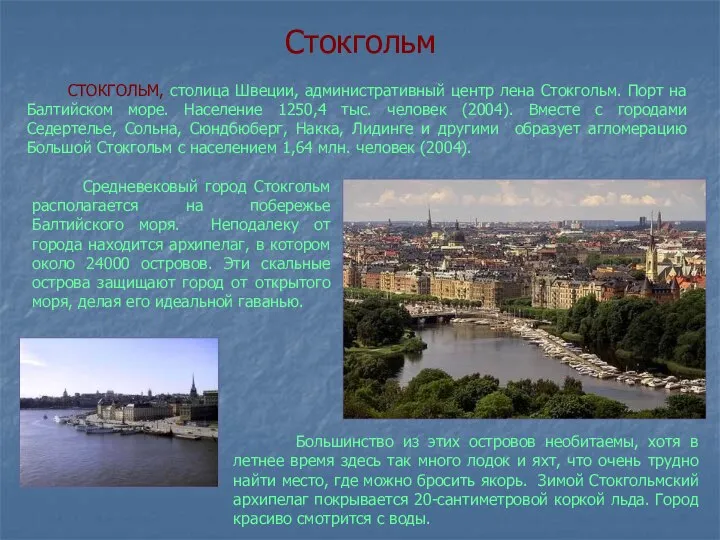 Стокгольм

СТОКГОЛЬМ, столица Швеции, административный центр лена Стокгольм. Порт на Балтийском море. Население 1250,4 тыс. человек (2004). Вместе с городами Седертелье, Сольна, Сюндбюберг, Накка, Лидинге и другими образует агломерацию Большой Стокгольм с населением 1,64 млн. человек (2004).

Средневековый город Стокгольм располагается на побережье Балтийского моря. Неподалеку от города находится архипелаг, в котором около 24000 островов. Эти скальные острова защищают город от открытого моря, делая его идеальной гаванью.

Большинство из этих островов необитаемы, хотя в летнее время здесь так много лодок и яхт, что очень трудно найти место, где можно бросить якорь. Зимой Стокгольмский архипелаг покрывается 20-сантиметровой коркой льда. Город красиво смотрится с воды.